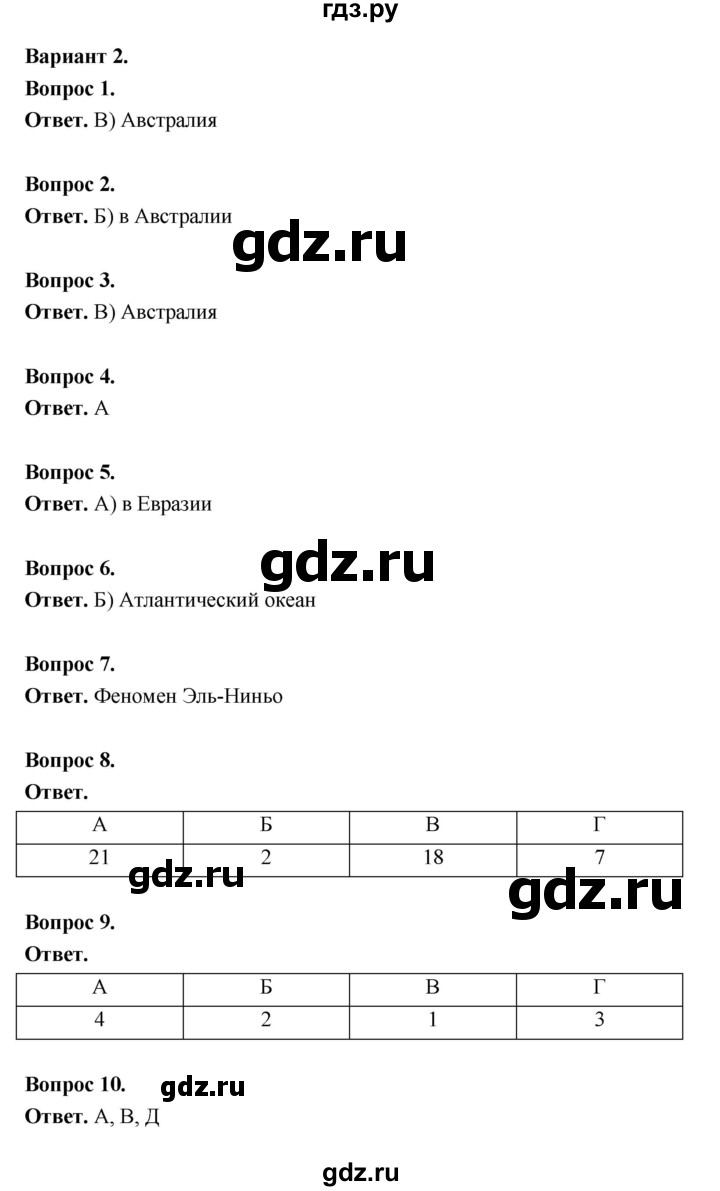 гдз.ру

Вариант 2.
Вопрос 1.
Ответ. В) Австралия

Вопрос 2.
Ответ. Б) в Австралии

gdz.ru

Вопрос 3.
Ответ. В) Австралия

Вопрос 4.
Ответ. А

Вопрос 5.
Ответ. А) в Евразии

gdz.ru

Вопрос 6.
Ответ. Б) Атлантический океан

Вопрос 7.
Ответ. Феномен Эль-Ниньо

Вопрос 8.
Ответ.

| А | Б | В | Г |
|---|---|---|---|
| 21 | 2 | 18 | 7 |

gdz.ru

gdz.ru

Вопрос 9.
Ответ.

| А | Б | В | Г |
|---|---|---|---|
| 4 | 2 | 1 | 3 |

Вопрос 10.

gdz.ru

Ответ. А, В, Д

gdz.ru